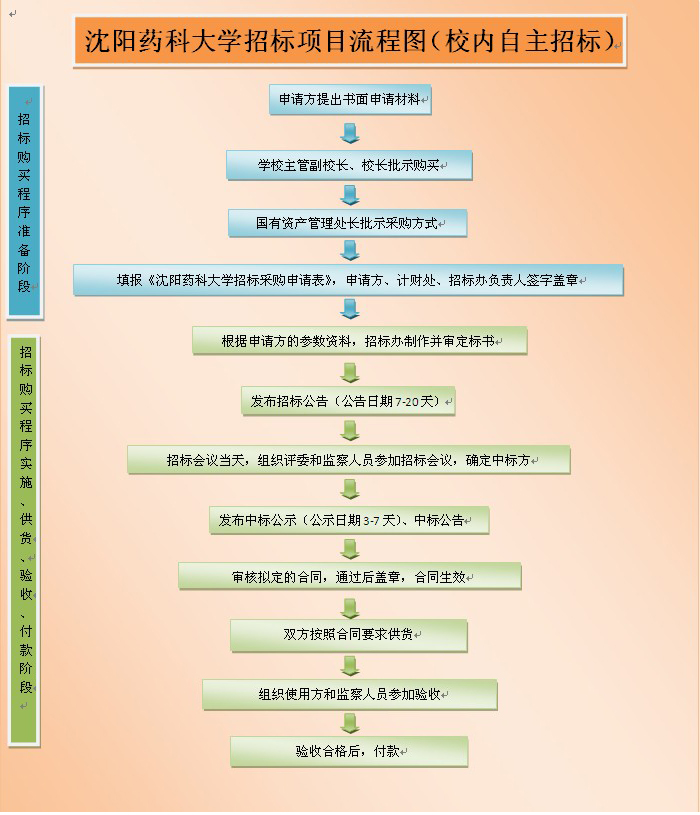 沈阳药科大学招标项目流程图（校内自主招标）

招标购买程序准备阶段

申请方提出书面申请材料

学校主管副校长、校长批示购买

国有资产管理处长批示采购方式

填报《沈阳药科大学招标采购申请表》，申请方、计财处、招标办负责人签字盖章

招标购买程序实施、供货、验收、付款阶段

根据申请方的参数资料，招标办制作并审定标书

发布招标公告（公告日期 7-20 天）

招标会议当天，组织评委和监察人员参加招标会议，确定中标方

发布中标公示（公示日期 3-7 天）、中标公告

审核拟定的合同，通过后盖章，合同生效

双方按照合同要求供货

组织使用方和监察人员参加验收

验收合格后，付款